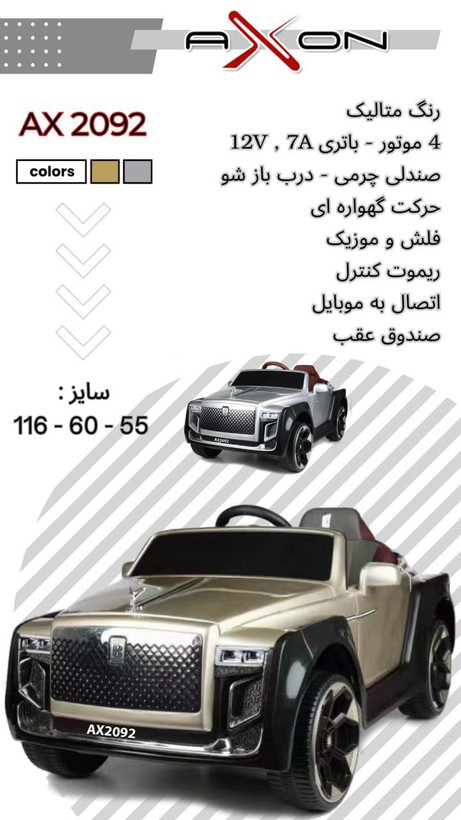 AXON

AX 2092

colors

رنگ متالیک
4 موتور - باتری 12V , 7A
صندلی چرمی - درب باز شو
حرکت گهواره ای
فلش و موزیک
ریموت کنترل
اتصال به موبایل
صندوق عقب

سایز :
116 - 60 - 55

AX2092

AX2092